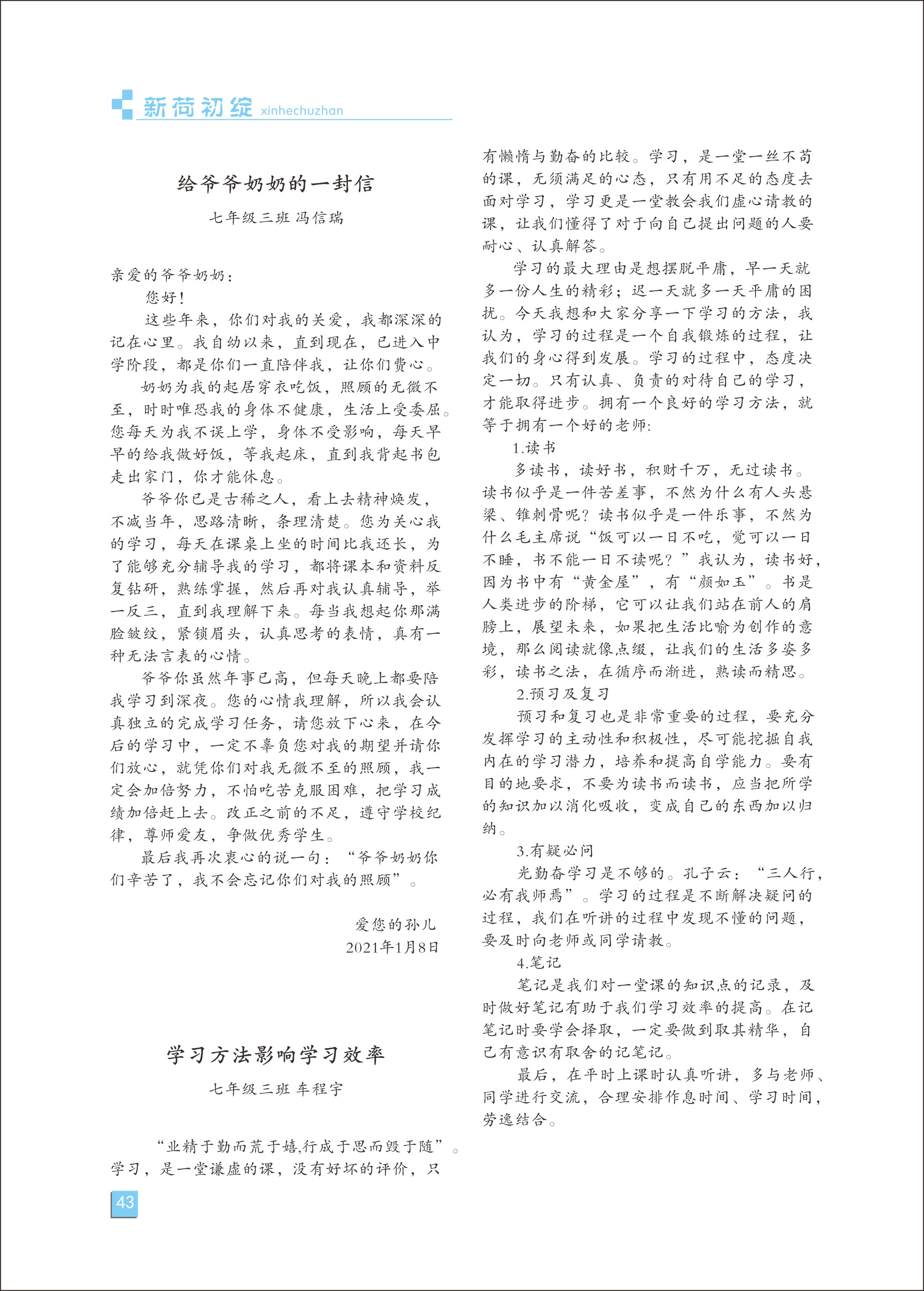 新荷初绽 xinhechuzhan

给爷爷奶奶的一封信

七年级三班 冯信瑞

亲爱的爷爷奶奶：

您好！

这些年来，你们对我的关爱，我都深深的记在心里。我自幼以来，直到现在，已进入中学阶段，都是你们一直陪伴我，让你们费心。

奶奶为我的起居穿衣吃饭，照顾的无微不至，时时唯恐我的身体不健康，生活上受委屈。您每天为我不误上学，身体不受影响，每天早早的给我做好饭，等我起床，直到我背起书包走出家门，你才能休息。

爷爷你已是古稀之人，看上去精神焕发，不减当年，思路清晰，条理清楚。您为关心我的学习，每天在课桌上坐的时间比我还长，为了能够充分辅导我的学习，都将课本和资料反复钻研，熟练掌握，然后再对我认真辅导，举一反三，直到我理解下来。每当我想起你那满脸皱纹，紧锁眉头，认真思考的表情，真有一种无法言表的心情。

爷爷你虽然年事已高，但每天晚上都要陪我学习到深夜。您的心情我理解，所以我会认真独立的完成学习任务，请您放下心来，在今后的学习中，一定不辜负您对我的期望并请你们放心，就凭你们对我无微不至的照顾，我一定会加倍努力，不怕吃苦克服困难，把学习成绩加倍赶上去。改正之前的不足，遵守学校纪律，尊师爱友，争做优秀学生。

最后我再次衷心的说一句：“爷爷奶奶你们辛苦了，我不会忘记你们对我的照顾”。

爱您的孙儿
2021年1月8日

学习方法影响学习效率

七年级三班 车程宇

“业精于勤而荒于嬉,行成于思而毁于随”。学习，是一堂谦虚的课，没有好坏的评价，只有懒惰与勤奋的比较。学习，是一堂一丝不苟的课，无须满足的心态，只有用不足的态度去面对学习，学习更是一堂教会我们虚心请教的课，让我们懂得了对于向自己提出问题的人要耐心、认真解答。

学习的最大理由是想摆脱平庸，早一天就多一份人生的精彩；迟一天就多一天平庸的困扰。今天我想和大家分享一下学习的方法，我认为，学习的过程是一个自我锻炼的过程，让我们的身心得到发展。学习的过程中，态度决定一切。只有认真、负责的对待自己的学习，才能取得进步。拥有一个良好的学习方法，就等于拥有一个好的老师：

1.读书

多读书，读好书，积财千万，无过读书。读书似乎是一件苦差事，不然为什么有人头悬梁、锥刺骨呢？读书似乎是一件乐事，不然为什么毛主席说“饭可以一日不吃，觉可以一日不睡，书不能一日不读呢？”我认为，读书好，因为书中有“黄金屋”，有“颜如玉”。书是人类进步的阶梯，它可以让我们站在前人的肩膀上，展望未来，如果把生活比喻为创作的意境，那么阅读就像点缀，让我们的生活多姿多彩，读书之法，在循序而渐进，熟读而精思。

2.预习及复习

预习和复习也是非常重要的过程，要充分发挥学习的主动性和积极性，尽可能挖掘自我内在的学习潜力，培养和提高自学能力。要有目的地要求，不要为读书而读书，应当把所学的知识加以消化吸收，变成自己的东西加以归纳。

3.有疑必问

光勤奋学习是不够的。孔子云：“三人行，必有我师焉”。学习的过程是不断解决疑问的过程，我们在听讲的过程中发现不懂的问题，要及时向老师或同学请教。

4.笔记

笔记是我们对一堂课的知识点的记录，及时做好笔记有助于我们学习效率的提高。在记笔记时要学会择取，一定要做到取其精华，自己有意识有取舍的记笔记。

最后，在平时上课时认真听讲，多与老师、同学进行交流，合理安排作息时间、学习时间，劳逸结合。

43